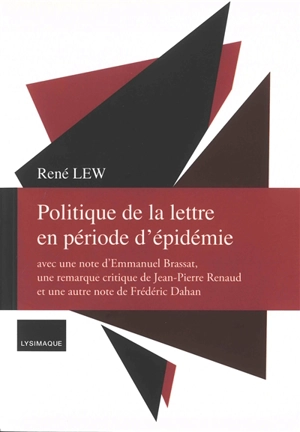 René LEW

Politique de la lettre en période d'épidémie

avec une note d'Emmanuel Brassat, une remarque critique de Jean-Pierre Renaud et une autre note de Frédéric Dahan

LYSIMAQUE